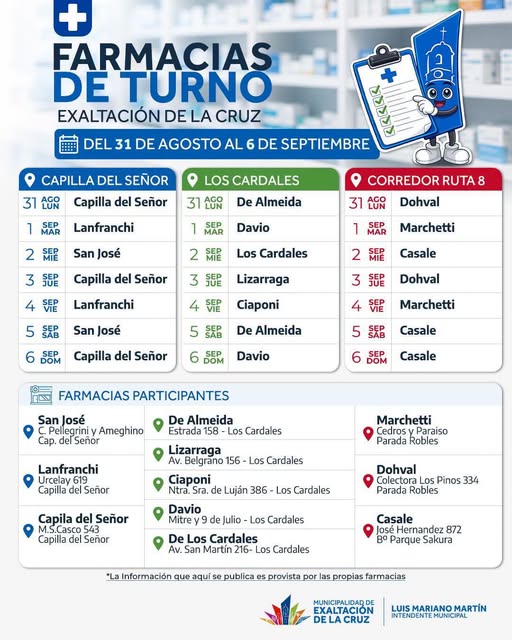 FARMACIAS DE TURNO
EXALTACIÓN DE LA CRUZ

DEL 31 DE AGOSTO AL 6 DE SEPTIEMBRE

CAPILLA DEL SEÑOR
31 AGO LUN Capilla del Señor
1 SEP MAR Lanfranchi
2 SEP MIÉ San José
3 SEP JUE Capilla del Señor
4 SEP VIE Lanfranchi
5 SEP SÁB San José
6 SEP DOM Capilla del Señor

LOS CARDALES
31 AGO LUN De Almeida
1 SEP MAR Davio
2 SEP MIÉ Los Cardales
3 SEP JUE Lizarraga
4 SEP VIE Ciaponi
5 SEP SÁB De Almeida
6 SEP DOM Davio

CORREDOR RUTA 8
31 AGO LUN Dohval
1 SEP MAR Marchetti
2 SEP MIÉ Casale
3 SEP JUE Dohval
4 SEP VIE Marchetti
5 SEP SÁB Casale
6 SEP DOM Casale

FARMACIAS PARTICIPANTES

San José
C. Pellegrini y Ameghino
Cap. del Señor

Lanfranchi
Urcelay 619
Capilla del Señor

Capila del Señor
M.S.Casco 543
Capilla del Señor

De Almeida
Estrada 158 - Los Cardales

Lizarraga
Av. Belgrano 156 - Los Cardales

Ciaponi
Ntra. Sra. de Luján 386 - Los Cardales

Davio
Mitre y 9 de Julio - Los Cardales

De Los Cardales
Av. San Martín 216- Los Cardales

Marchetti
Cedros y Paraiso
Parada Robles

Dohval
Colectora Los Pinos 334
Parada Robles

Casale
José Hernandez 872
Bº Parque Sakura

*La Información que aquí se publica es provista por las propias farmacias

MUNICIPALIDAD DE EXALTACIÓN DE LA CRUZ
LUIS MARIANO MARTÍN
INTENDENTE MUNICIPAL